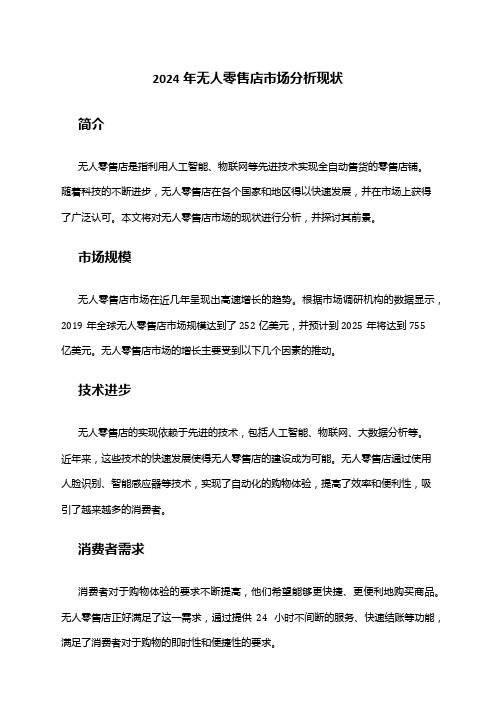 2024 年无人零售店市场分析现状

简介

无人零售店是指利用人工智能、物联网等先进技术实现全自动售货的零售店铺。随着科技的不断进步，无人零售店在各个国家和地区得以快速发展，并在市场上获得了广泛认可。本文将对无人零售店市场的现状进行分析，并探讨其前景。

市场规模

无人零售店市场在近几年呈现出高速增长的趋势。根据市场调研机构的数据显示，2019 年全球无人零售店市场规模达到了 252 亿美元，并预计到 2025 年将达到 755 亿美元。无人零售店市场的增长主要受到以下几个因素的推动。

技术进步

无人零售店的实现依赖于先进的技术，包括人工智能、物联网、大数据分析等。近年来，这些技术的快速发展使得无人零售店的建设成为可能。无人零售店通过使用人脸识别、智能感应器等技术，实现了自动化的购物体验，提高了效率和便利性，吸引了越来越多的消费者。

消费者需求

消费者对于购物体验的要求不断提高，他们希望能够更快捷、更便利地购买商品。无人零售店正好满足了这一需求，通过提供 24 小时不间断的服务、快速结账等功能，满足了消费者对于购物的即时性和便捷性的要求。